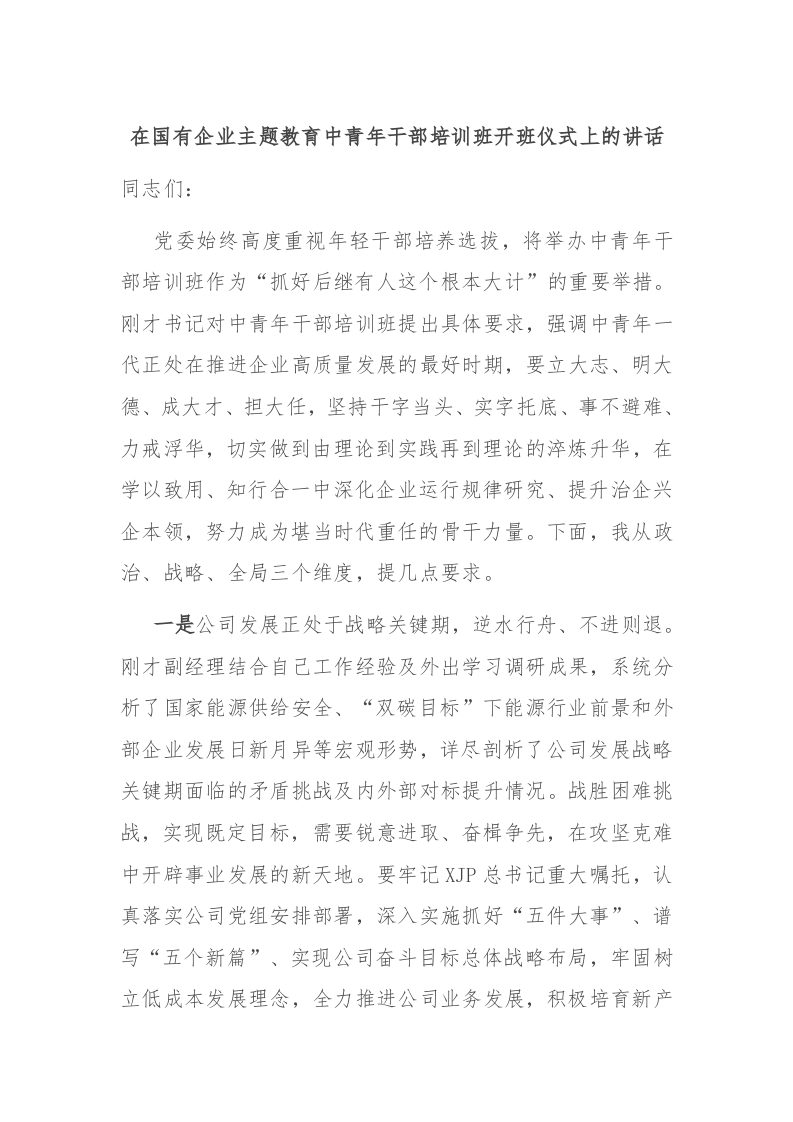 在国有企业主题教育中青年干部培训班开班仪式上的讲话

同志们：

党委始终高度重视年轻干部培养选拔，将举办中青年干部培训班作为“抓好后继有人这个根本大计”的重要举措。刚才书记对中青年干部培训班提出具体要求，强调中青年一代正处在推进企业高质量发展的最好时期，要立大志、明大德、成大才、担大任，坚持干字当头、实字托底、事不避难、力戒浮华，切实做到由理论到实践再到理论的淬炼升华，在学以致用、知行合一中深化企业运行规律研究、提升治企兴企本领，努力成为堪当时代重任的骨干力量。下面，我从政治、战略、全局三个维度，提几点要求。

一是公司发展正处于战略关键期，逆水行舟、不进则退。刚才副经理结合自己工作经验及外出学习调研成果，系统分析了国家能源供给安全、“双碳目标”下能源行业前景和外部企业发展日新月异等宏观形势，详尽剖析了公司发展战略关键期面临的矛盾挑战及内外部对标提升情况。战胜困难挑战，实现既定目标，需要锐意进取、奋楫争先，在攻坚克难中开辟事业发展的新天地。要牢记XJP总书记重大嘱托，认真落实公司党组安排部署，深入实施抓好“五件大事”、谱写“五个新篇”、实现公司奋斗目标总体战略布局，牢固树立低成本发展理念，全力推进公司业务发展，积极培育新产